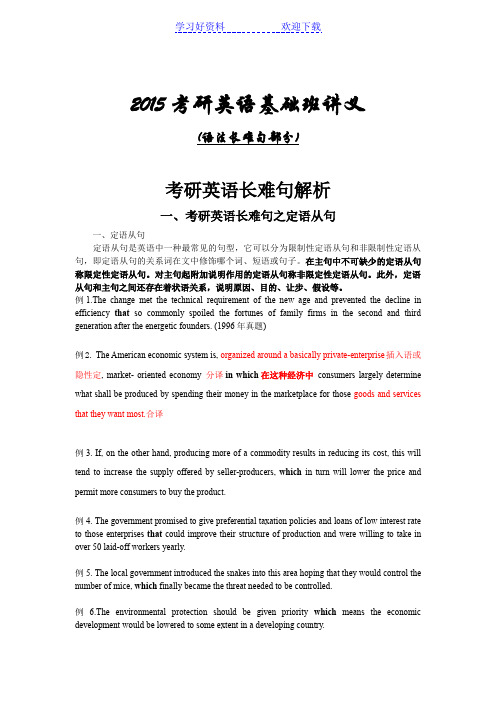 学习好资料　　　　欢迎下载

2015 考研英语基础班讲义

(语法长难句部分)

考研英语长难句解析

一、考研英语长难句之定语从句

一、定语从句

定语从句是英语中一种最常见的句型，它可以分为限制性定语从句和非限制性定语从句，即定语从句的关系词在文中修饰哪个词、短语或句子。在主句中不可缺少的定语从句称限定性定语从句。对主句起附加说明作用的定语从句称非限定性定语从句。此外，定语从句和主句之间还存在着状语关系，说明原因、目的、让步、假设等。

例 1.The change met the technical requirement of the new age and prevented the decline in efficiency that so commonly spoiled the fortunes of family firms in the second and third generation after the energetic founders. (1996 年真题)

例 2. The American economic system is, organized around a basically private-enterprise 插入语或隐性定, market- oriented economy 分译 in which 在这种经济中 consumers largely determine what shall be produced by spending their money in the marketplace for those goods and services that they want most.合译

例 3. If, on the other hand, producing more of a commodity results in reducing its cost, this will tend to increase the supply offered by seller-producers, which in turn will lower the price and permit more consumers to buy the product.

例 4. The government promised to give preferential taxation policies and loans of low interest rate to those enterprises that could improve their structure of production and were willing to take in over 50 laid-off workers yearly.

例 5. The local government introduced the snakes into this area hoping that they would control the number of mice, which finally became the threat needed to be controlled.

例 6.The environmental protection should be given priority which means the economic development would be lowered to some extent in a developing country.